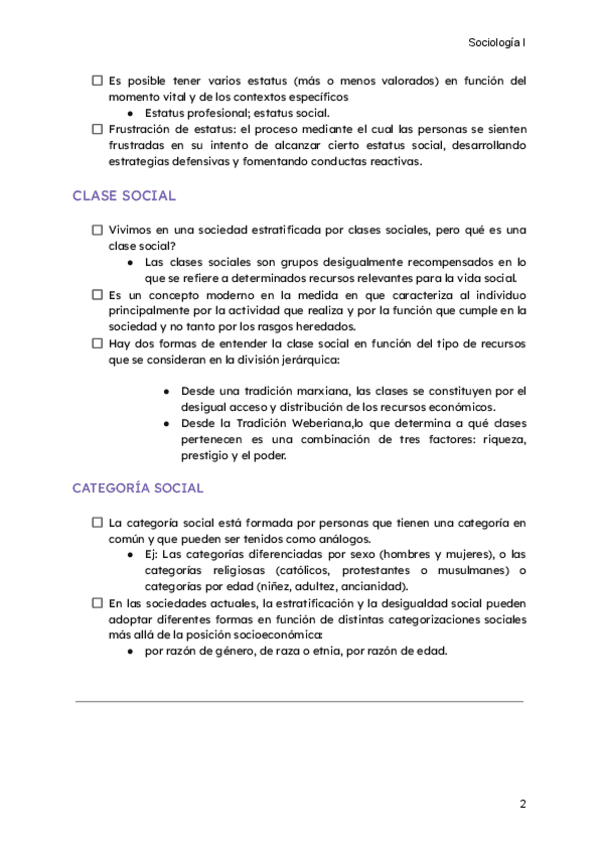 Sociología I

☐ Es posible tener varios estatus (más o menos valorados) en función del momento vital y de los contextos específicos
● Estatus profesional; estatus social.
☐ Frustración de estatus: el proceso mediante el cual las personas se sienten frustradas en su intento de alcanzar cierto estatus social, desarrollando estrategias defensivas y fomentando conductas reactivas.

CLASE SOCIAL

☐ Vivimos en una sociedad estratificada por clases sociales, pero qué es una clase social?
● Las clases sociales son grupos desigualmente recompensados en lo que se refiere a determinados recursos relevantes para la vida social.
☐ Es un concepto moderno en la medida en que caracteriza al individuo principalmente por la actividad que realiza y por la función que cumple en la sociedad y no tanto por los rasgos heredados.
☐ Hay dos formas de entender la clase social en función del tipo de recursos que se consideran en la división jerárquica:

● Desde una tradición marxiana, las clases se constituyen por el desigual acceso y distribución de los recursos económicos.
● Desde la Tradición Weberiana,lo que determina a qué clases pertenecen es una combinación de tres factores: riqueza, prestigio y el poder.

CATEGORÍA SOCIAL

☐ La categoría social está formada por personas que tienen una categoría en común y que pueden ser tenidos como análogos.
● Ej: Las categorías diferenciadas por sexo (hombres y mujeres), o las categorías religiosas (católicos, protestantes o musulmanes) o categorías por edad (niñez, adultez, ancianidad).
☐ En las sociedades actuales, la estratificación y la desigualdad social pueden adoptar diferentes formas en función de distintas categorizaciones sociales más allá de la posición socioeconómica:
● por razón de género, de raza o etnia, por razón de edad.

2